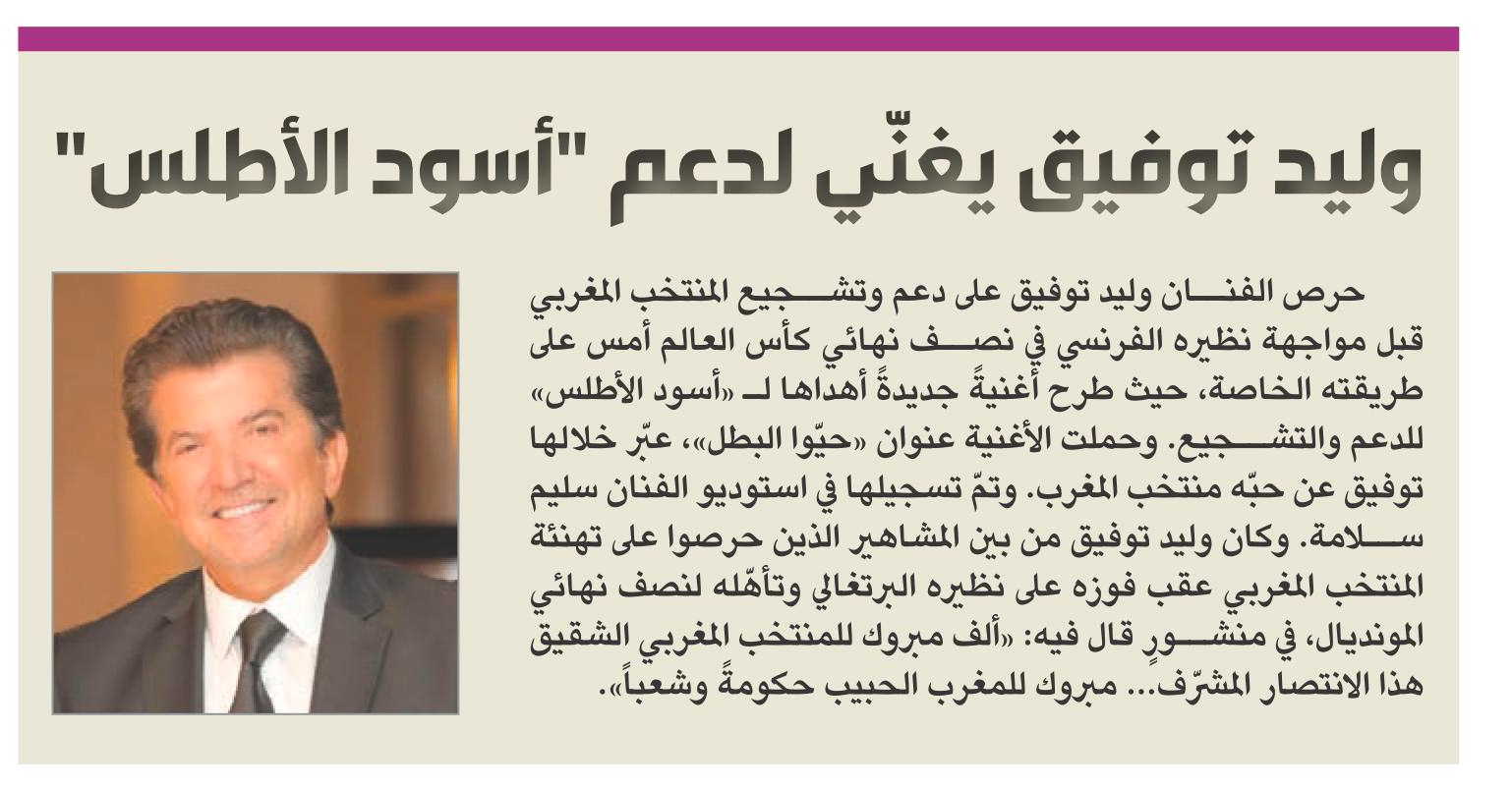 وليد توفيق يغنّي لدعم "أسود الأطلس"

حرص الفنان وليد توفيق على دعم وتشجيع المنتخب المغربي قبل مواجهة نظيره الفرنسي في نصف نهائي كأس العالم أمس على طريقته الخاصة، حيث طرح أغنيةً جديدةً أهداها لـ «أسود الأطلس» للدعم والتشجيع. وحملت الأغنية عنوان «حيّوا البطل»، عبّر خلالها توفيق عن حبّه منتخب المغرب. وتمّ تسجيلها في استوديو الفنان سليم سلامة. وكان وليد توفيق من بين المشاهير الذين حرصوا على تهنئة المنتخب المغربي عقب فوزه على نظيره البرتغالي وتأهّله لنصف نهائي المونديال، في منشورٍ قال فيه: «ألف مبروك للمنتخب المغربي الشقيق هذا الانتصار المشرّف... مبروك للمغرب الحبيب حكومةً وشعباً».